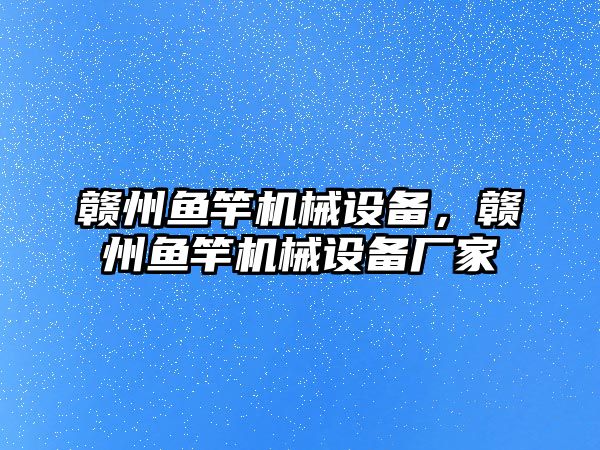 赣州鱼竿机械设备，赣州鱼竿机械设备厂家